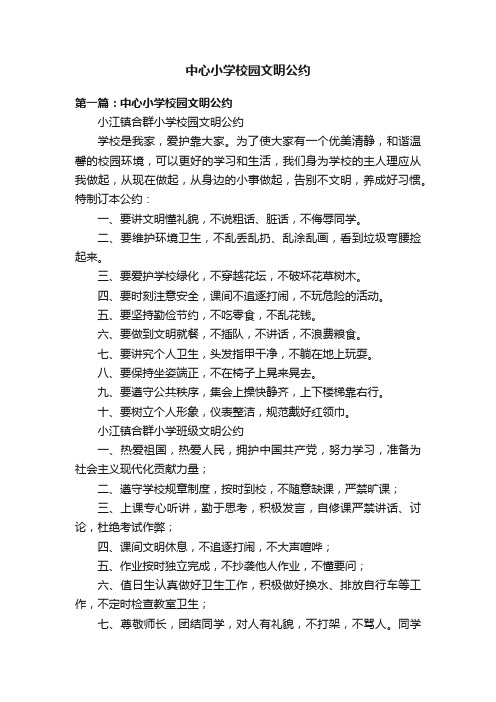 中心小学校园文明公约

第一篇：中心小学校园文明公约

小江镇合群小学校园文明公约

学校是我家，爱护靠大家。为了使大家有一个优美清静，和谐温馨的校园环境，可以更好的学习和生活，我们身为学校的主人理应从我做起，从现在做起，从身边的小事做起，告别不文明，养成好习惯。特制订本公约：

一、要讲文明懂礼貌，不说粗话、脏话，不侮辱同学。

二、要维护环境卫生，不乱丢乱扔、乱涂乱画，看到垃圾弯腰捡起来。

三、要爱护学校绿化，不穿越花坛，不破坏花草树木。

四、要时刻注意安全，课间不追逐打闹，不玩危险的活动。

五、要坚持勤俭节约，不吃零食，不乱花钱。

六、要做到文明就餐，不插队，不讲话，不浪费粮食。

七、要讲究个人卫生，头发指甲干净，不躺在地上玩耍。

八、要保持坐姿端正，不在椅子上晃来晃去。

九、要遵守公共秩序，集会上操快静齐，上下楼梯靠右行。

十、要树立个人形象，仪表整洁，规范戴好红领巾。

小江镇合群小学班级文明公约

一、热爱祖国，热爱人民，拥护中国共产党，努力学习，准备为社会主义现代化贡献力量；

二、遵守学校规章制度，按时到校，不随意缺课，严禁旷课；

三、上课专心听讲，勤于思考，积极发言，自修课严禁讲话、讨论，杜绝考试作弊；

四、课间文明休息，不追逐打闹，不大声喧哗；

五、作业按时独立完成，不抄袭他人作业，不懂要问；

六、值日生认真做好卫生工作，积极做好换水、排放自行车等工作，不定时检查教室卫生；

七、尊敬师长，团结同学，对人有礼貌，不打架，不骂人。同学